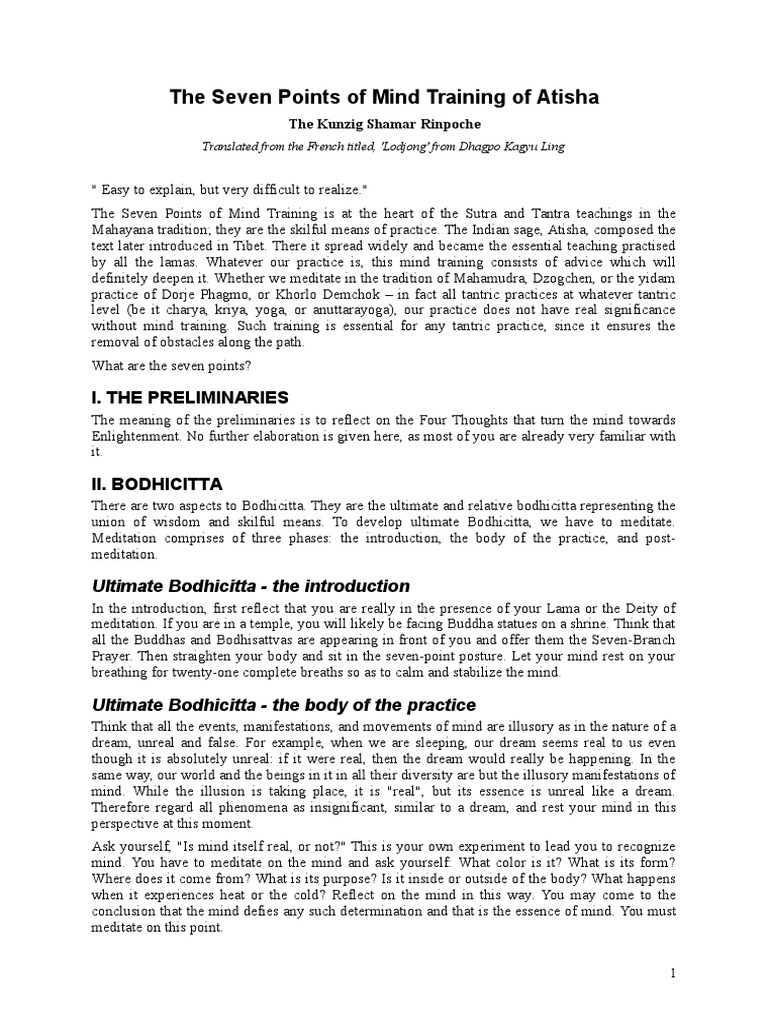 The Seven Points of Mind Training of Atisha

The Kunzig Shamar Rinpoche

Translated from the French titled, 'Lodjong' from Dhagpo Kagyu Ling

" Easy to explain, but very difficult to realize."

The Seven Points of Mind Training is at the heart of the Sutra and Tantra teachings in the Mahayana tradition; they are the skilful means of practice. The Indian sage, Atisha, composed the text later introduced in Tibet. There it spread widely and became the essential teaching practised by all the lamas. Whatever our practice is, this mind training consists of advice which will definitely deepen it. Whether we meditate in the tradition of Mahamudra, Dzogchen, or the yidam practice of Dorje Phagmo, or Khorlo Demchok – in fact all tantric practices at whatever tantric level (be it charya, kriya, yoga, or anuttarayoga), our practice does not have real significance without mind training. Such training is essential for any tantric practice, since it ensures the removal of obstacles along the path.

What are the seven points?

I. THE PRELIMINARIES

The meaning of the preliminaries is to reflect on the Four Thoughts that turn the mind towards Enlightenment. No further elaboration is given here, as most of you are already very familiar with it.

II. BODHICITTA

There are two aspects to Bodhicitta. They are the ultimate and relative bodhicitta representing the union of wisdom and skilful means. To develop ultimate Bodhicitta, we have to meditate. Meditation comprises of three phases: the introduction, the body of the practice, and post-meditation.

Ultimate Bodhicitta - the introduction

In the introduction, first reflect that you are really in the presence of your Lama or the Deity of meditation. If you are in a temple, you will likely be facing Buddha statues on a shrine. Think that all the Buddhas and Bodhisattvas are appearing in front of you and offer them the Seven-Branch Prayer. Then straighten your body and sit in the seven-point posture. Let your mind rest on your breathing for twenty-one complete breaths so as to calm and stabilize the mind.

Ultimate Bodhicitta - the body of the practice

Think that all the events, manifestations, and movements of mind are illusory as in the nature of a dream, unreal and false. For example, when we are sleeping, our dream seems real to us even though it is absolutely unreal: if it were real, then the dream would really be happening. In the same way, our world and the beings in it in all their diversity are but the illusory manifestations of mind. While the illusion is taking place, it is "real", but its essence is unreal like a dream. Therefore regard all phenomena as insignificant, similar to a dream, and rest your mind in this perspective at this moment.

Ask yourself, "Is mind itself real, or not?" This is your own experiment to lead you to recognize mind. You have to meditate on the mind and ask yourself: What color is it? What is its form? Where does it come from? What is its purpose? Is it inside or outside of the body? What happens when it experiences heat or the cold? Reflect on the mind in this way. You may come to the conclusion that the mind defies any such determination and that is the essence of mind. You must meditate on this point.

1